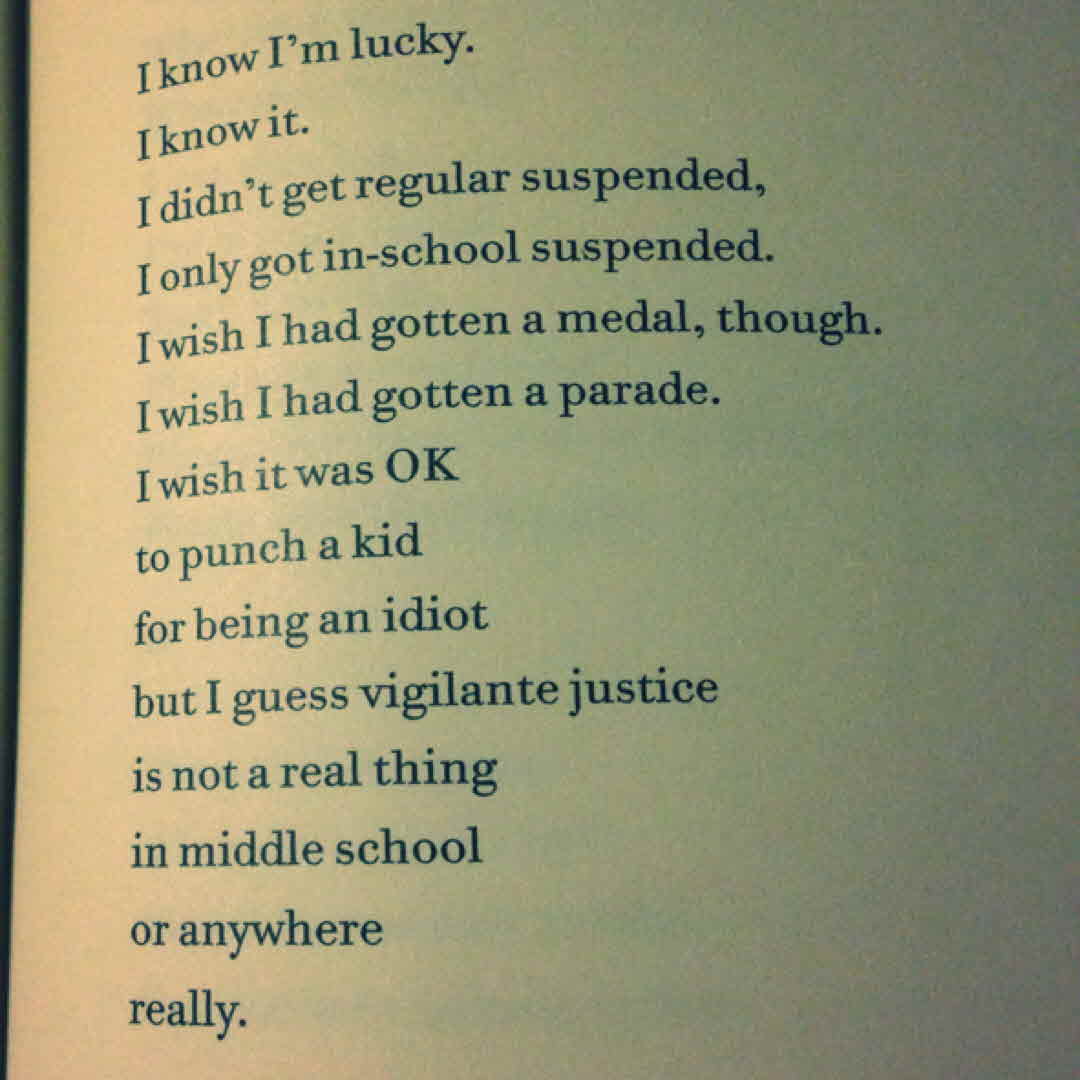 I know I'm lucky.
I know it.
I didn't get regular suspended,
I only got in-school suspended.
I wish I had gotten a medal, though.
I wish I had gotten a parade.
I wish it was OK
to punch a kid
for being an idiot
but I guess vigilante justice
is not a real thing
in middle school
or anywhere
really.